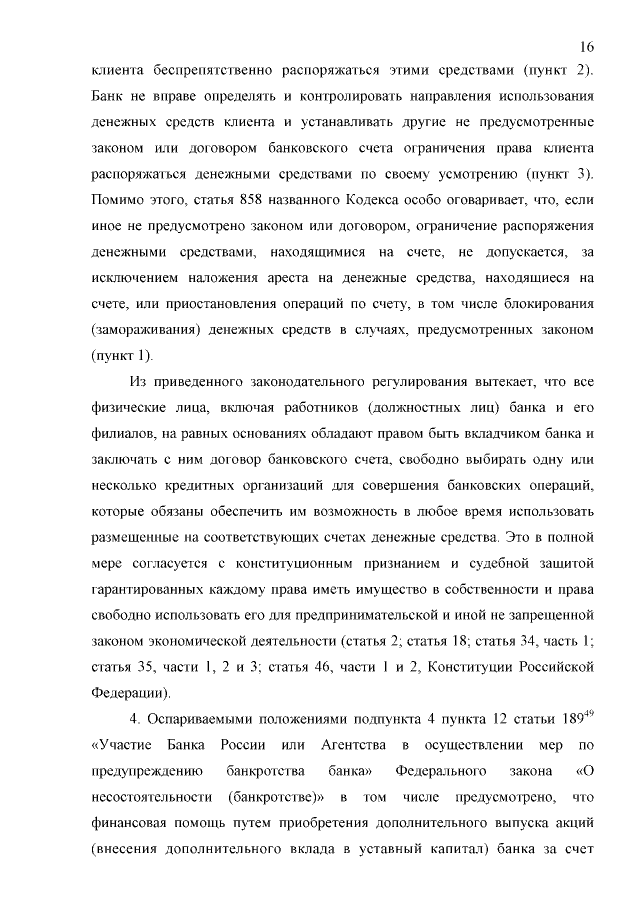 16

клиента беспрепятственно распоряжаться этими средствами (пункт 2). Банк не вправе определять и контролировать направления использования денежных средств клиента и устанавливать другие не предусмотренные законом или договором банковского счета ограничения права клиента распоряжаться денежными средствами по своему усмотрению (пункт 3). Помимо этого, статья 858 названного Кодекса особо оговаривает, что, если иное не предусмотрено законом или договором, ограничение распоряжения денежными средствами, находящимися на счете, не допускается, за исключением наложения ареста на денежные средства, находящиеся на счете, или приостановления операций по счету, в том числе блокирования (замораживания) денежных средств в случаях, предусмотренных законом (пункт 1).

Из приведенного законодательного регулирования вытекает, что все физические лица, включая работников (должностных лиц) банка и его филиалов, на равных основаниях обладают правом быть вкладчиком банка и заключать с ним договор банковского счета, свободно выбирать одну или несколько кредитных организаций для совершения банковских операций, которые обязаны обеспечить им возможность в любое время использовать размещенные на соответствующих счетах денежные средства. Это в полной мере согласуется с конституционным признанием и судебной защитой гарантированных каждому права иметь имущество в собственности и права свободно использовать его для предпринимательской и иной не запрещенной законом экономической деятельности (статья 2; статья 18; статья 34, часть 1; статья 35, части 1, 2 и 3; статья 46, части 1 и 2, Конституции Российской Федерации).

4. Оспариваемыми положениями подпункта 4 пункта 12 статьи $189^{49}$ «Участие Банка России или Агентства в осуществлении мер по предупреждению банкротства банка» Федерального закона «О несостоятельности (банкротстве)» в том числе предусмотрено, что финансовая помощь путем приобретения дополнительного выпуска акций (внесения дополнительного вклада в уставный капитал) банка за счет